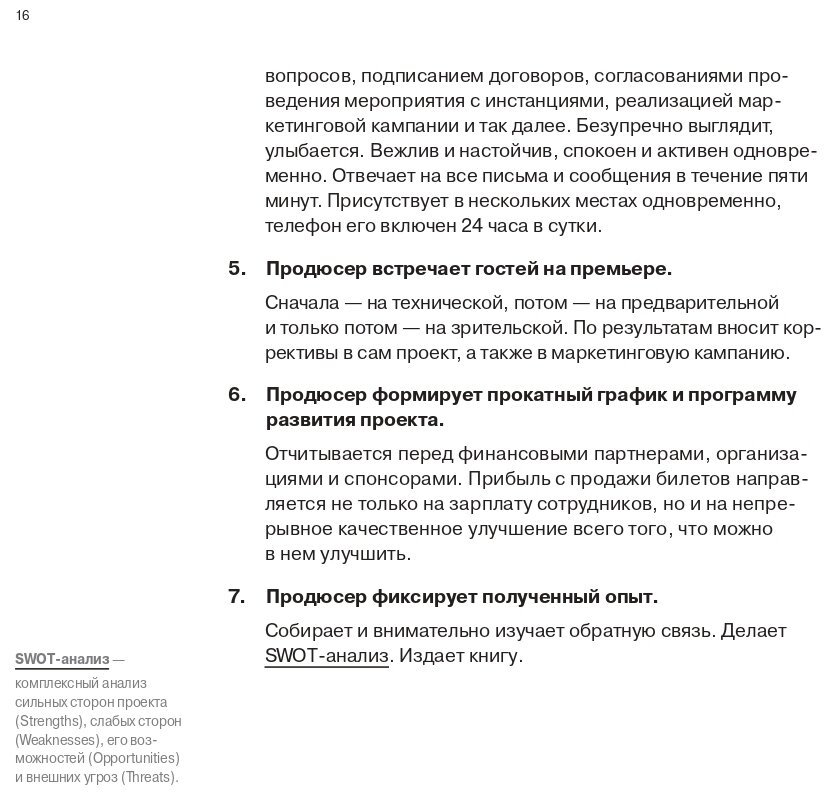 16

вопросов, подписанием договоров, согласованиями проведения мероприятия с инстанциями, реализацией маркетинговой кампании и так далее. Безупречно выглядит, улыбается. Вежлив и настойчив, спокоен и активен одновременно. Отвечает на все письма и сообщения в течение пяти минут. Присутствует в нескольких местах одновременно, телефон его включен 24 часа в сутки.

5. Продюсер встречает гостей на премьере.

Сначала — на технической, потом — на предварительной и только потом — на зрительской. По результатам вносит коррективы в сам проект, а также в маркетинговую кампанию.

6. Продюсер формирует прокатный график и программу развития проекта.

Отчитывается перед финансовыми партнерами, организациями и спонсорами. Прибыль с продажи билетов направляется не только на зарплату сотрудников, но и на непрерывное качественное улучшение всего того, что можно в нем улучшить.

7. Продюсер фиксирует полученный опыт.

Собирает и внимательно изучает обратную связь. Делает SWOT-анализ. Издает книгу.

SWOT-анализ — комплексный анализ сильных сторон проекта (Strengths), слабых сторон (Weaknesses), его возможностей (Opportunities) и внешних угроз (Threats).